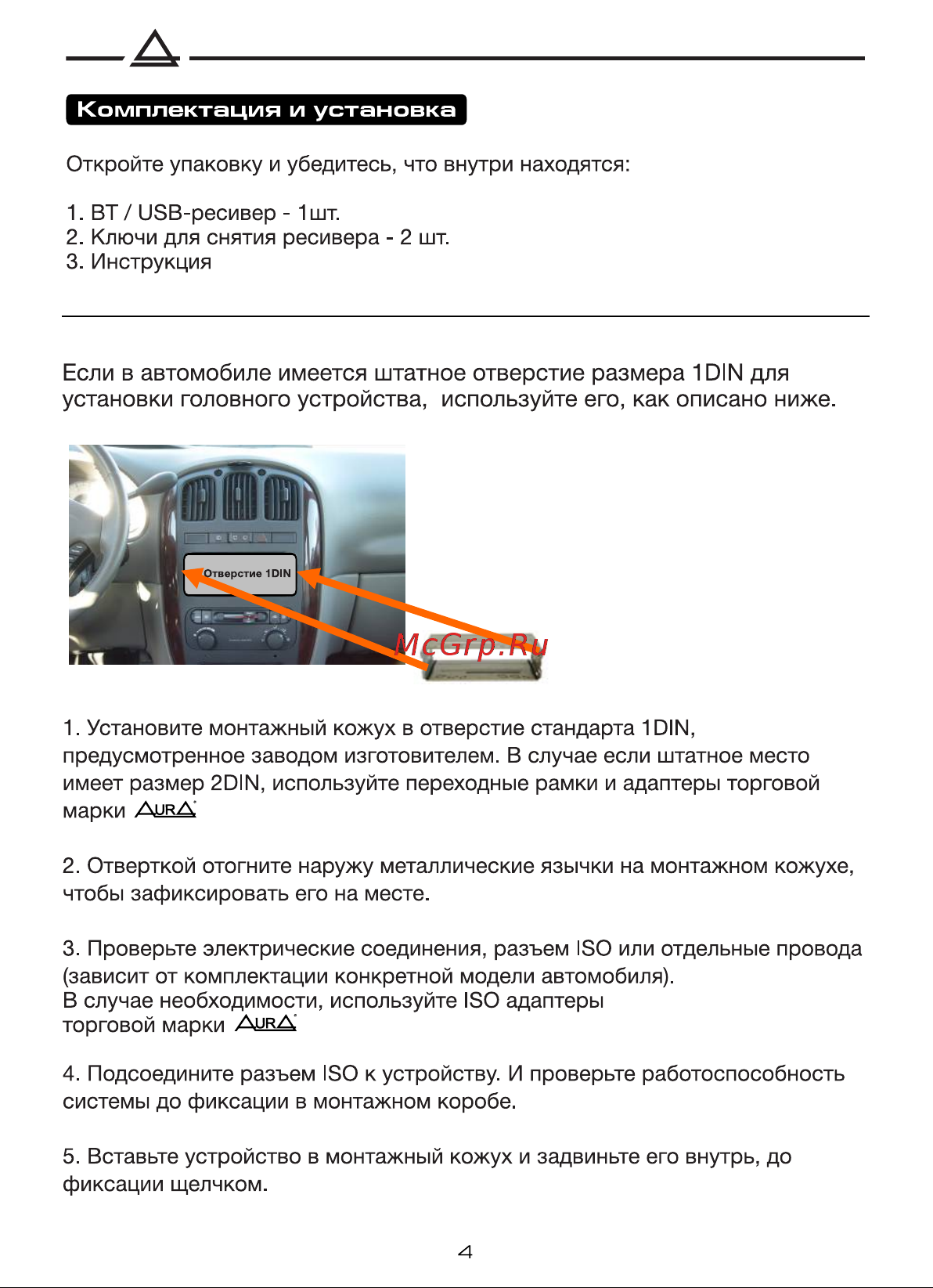 Комплектация и установка

Откройте упаковку и убедитесь, что внутри находятся:

1. BT / USB-ресивер - 1шт.
2. Ключи для снятия ресивера - 2 шт.
3. Инструкция

Если в автомобиле имеется штатное отверстие размера 1DIN для установки головного устройства, используйте его, как описано ниже.

Отверстие 1DIN

McGrp.Ru

1. Установите монтажный кожух в отверстие стандарта 1DIN, предусмотренное заводом изготовителем. В случае если штатное место имеет размер 2DIN, используйте переходные рамки и адаптеры торговой марки AURA

2. Отверткой отогните наружу металлические язычки на монтажном кожухе, чтобы зафиксировать его на месте.

3. Проверьте электрические соединения, разъем ISO или отдельные провода (зависит от комплектации конкретной модели автомобиля).
В случае необходимости, используйте ISO адаптеры
торговой марки AURA

4. Подсоедините разъем ISO к устройству. И проверьте работоспособность системы до фиксации в монтажном коробе.

5. Вставьте устройство в монтажный кожух и задвиньте его внутрь, до фиксации щелчком.

4